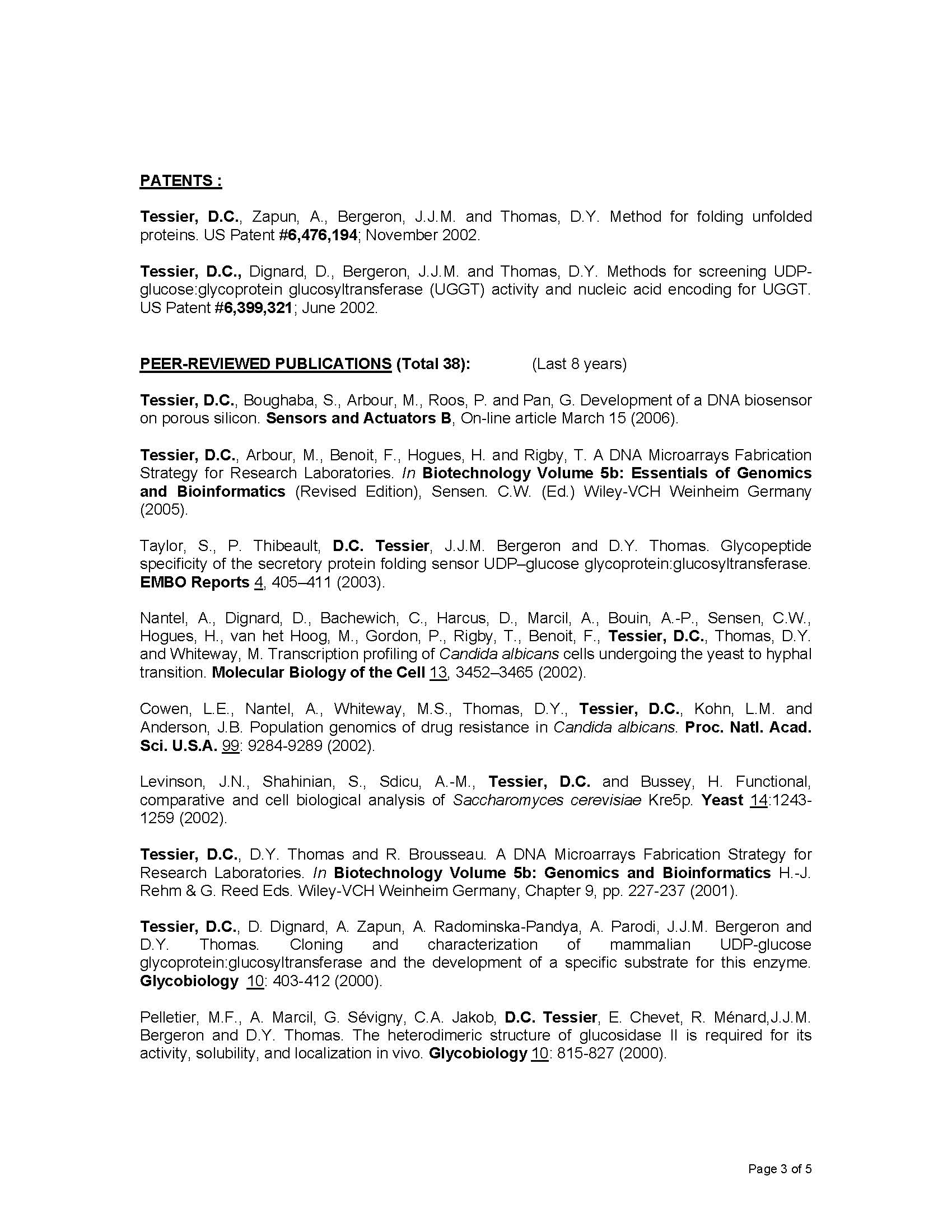 PATENTS :

Tessier, D.C., Zapun, A., Bergeron, J.J.M. and Thomas, D.Y. Method for folding unfolded proteins. US Patent #6,476,194; November 2002.

Tessier, D.C., Dignard, D., Bergeron, J.J.M. and Thomas, D.Y. Methods for screening UDP-glucose:glycoprotein glucosyltransferase (UGGT) activity and nucleic acid encoding for UGGT. US Patent #6,399,321; June 2002.

PEER-REVIEWED PUBLICATIONS (Total 38): (Last 8 years)

Tessier, D.C., Boughaba, S., Arbour, M., Roos, P. and Pan, G. Development of a DNA biosensor on porous silicon. Sensors and Actuators B, On-line article March 15 (2006).

Tessier, D.C., Arbour, M., Benoit, F., Hogues, H. and Rigby, T. A DNA Microarrays Fabrication Strategy for Research Laboratories. In Biotechnology Volume 5b: Essentials of Genomics and Bioinformatics (Revised Edition), Sensen. C.W. (Ed.) Wiley-VCH Weinheim Germany (2005).

Taylor, S., P. Thibeault, D.C. Tessier, J.J.M. Bergeron and D.Y. Thomas. Glycopeptide specificity of the secretory protein folding sensor UDP–glucose glycoprotein:glucosyltransferase. EMBO Reports 4, 405–411 (2003).

Nantel, A., Dignard, D., Bachewich, C., Harcus, D., Marcil, A., Bouin, A.-P., Sensen, C.W., Hogues, H., van het Hoog, M., Gordon, P., Rigby, T., Benoit, F., Tessier, D.C., Thomas, D.Y. and Whiteway, M. Transcription profiling of Candida albicans cells undergoing the yeast to hyphal transition. Molecular Biology of the Cell 13, 3452–3465 (2002).

Cowen, L.E., Nantel, A., Whiteway, M.S., Thomas, D.Y., Tessier, D.C., Kohn, L.M. and Anderson, J.B. Population genomics of drug resistance in Candida albicans. Proc. Natl. Acad. Sci. U.S.A. 99: 9284-9289 (2002).

Levinson, J.N., Shahinian, S., Sdicu, A.-M., Tessier, D.C. and Bussey, H. Functional, comparative and cell biological analysis of Saccharomyces cerevisiae Kre5p. Yeast 14:1243-1259 (2002).

Tessier, D.C., D.Y. Thomas and R. Brousseau. A DNA Microarrays Fabrication Strategy for Research Laboratories. In Biotechnology Volume 5b: Genomics and Bioinformatics H.-J. Rehm & G. Reed Eds. Wiley-VCH Weinheim Germany, Chapter 9, pp. 227-237 (2001).

Tessier, D.C., D. Dignard, A. Zapun, A. Radominska-Pandya, A. Parodi, J.J.M. Bergeron and D.Y. Thomas. Cloning and characterization of mammalian UDP-glucose glycoprotein:glucosyltransferase and the development of a specific substrate for this enzyme. Glycobiology 10: 403-412 (2000).

Pelletier, M.F., A. Marcil, G. Sévigny, C.A. Jakob, D.C. Tessier, E. Chevet, R. Ménard,J.J.M. Bergeron and D.Y. Thomas. The heterodimeric structure of glucosidase II is required for its activity, solubility, and localization in vivo. Glycobiology 10: 815-827 (2000).

Page 3 of 5